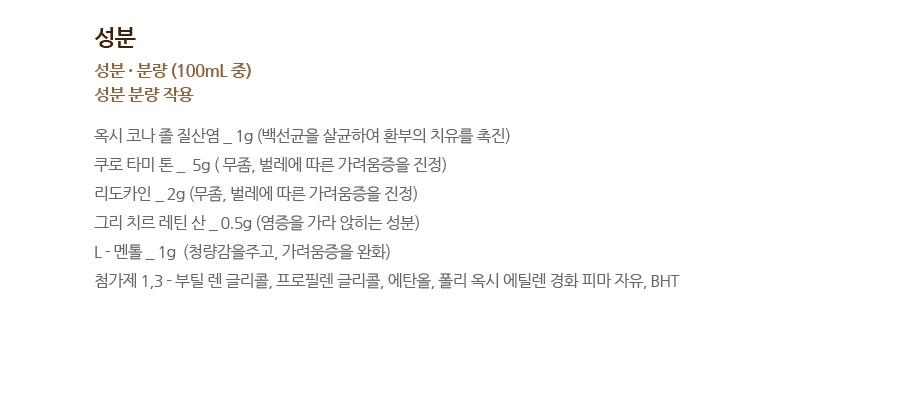 성분

성분 · 분량 (100mL 중)
성분 분량 작용

옥시 코나 졸 질산염 _ 1g (백선균을 살균하여 환부의 치유를 촉진)

쿠로 타미 톤 _ 5g ( 무좀, 벌레에 따른 가려움증을 진정)

리도카인 _ 2g (무좀, 벌레에 따른 가려움증을 진정)

그리 치르 레틴 산 _ 0.5g (염증을 가라 앉히는 성분)

L - 멘톨 _ 1g (청량감을주고, 가려움증을 완화)

첨가제 1,3 - 부틸 렌 글리콜, 프로필렌 글리콜, 에탄올, 폴리 옥시 에틸렌 경화 피마 자유, BHT